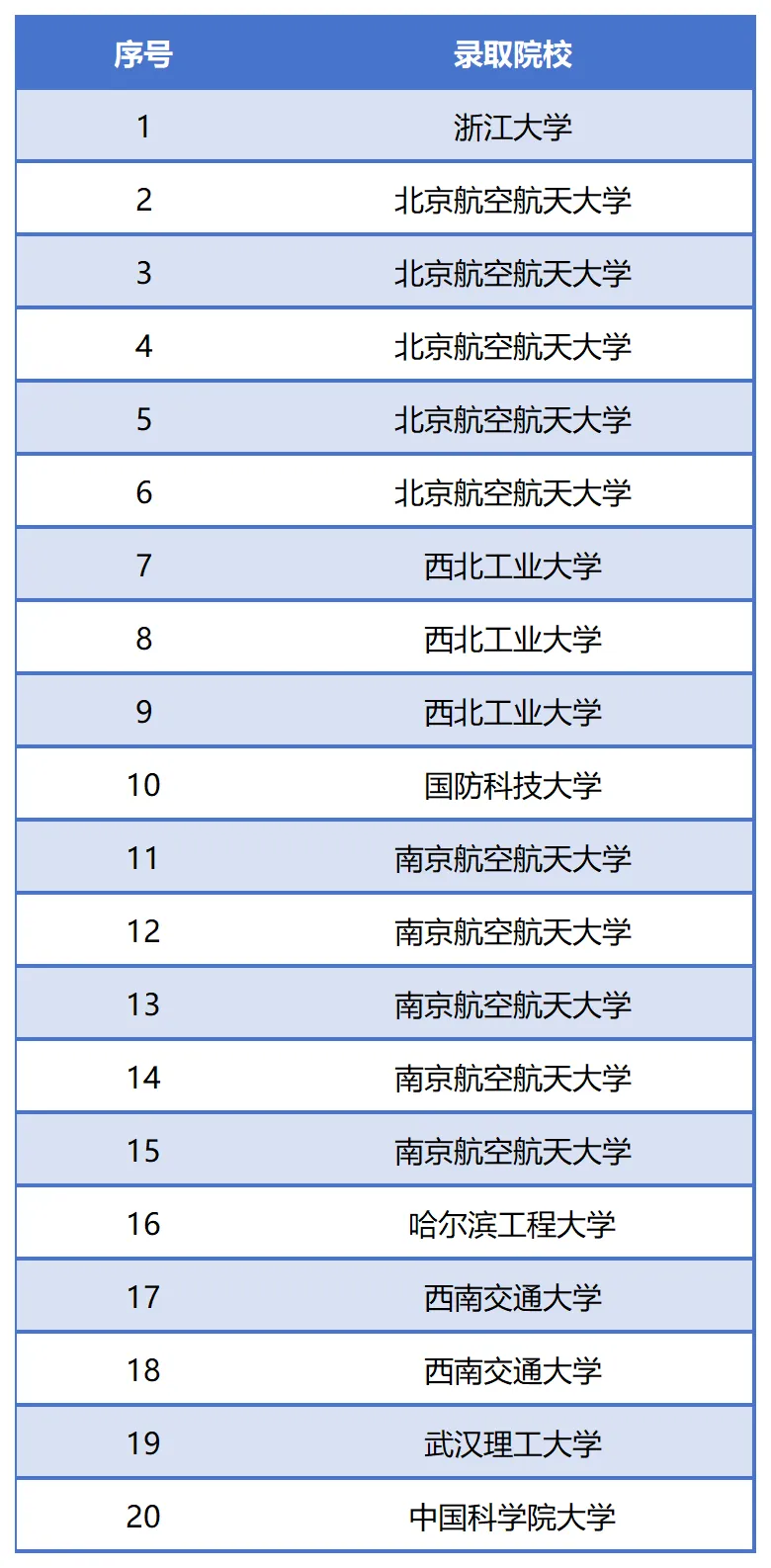 | 序号 | 录取院校 |
|---|---|
| 1 | 浙江大学 |
| 2 | 北京航空航天大学 |
| 3 | 北京航空航天大学 |
| 4 | 北京航空航天大学 |
| 5 | 北京航空航天大学 |
| 6 | 北京航空航天大学 |
| 7 | 西北工业大学 |
| 8 | 西北工业大学 |
| 9 | 西北工业大学 |
| 10 | 国防科技大学 |
| 11 | 南京航空航天大学 |
| 12 | 南京航空航天大学 |
| 13 | 南京航空航天大学 |
| 14 | 南京航空航天大学 |
| 15 | 南京航空航天大学 |
| 16 | 哈尔滨工程大学 |
| 17 | 西南交通大学 |
| 18 | 西南交通大学 |
| 19 | 武汉理工大学 |
| 20 | 中国科学院大学 |